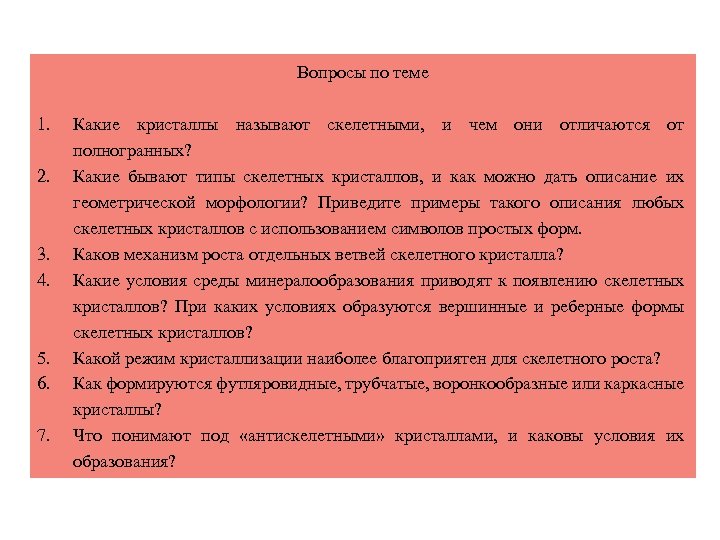 Вопросы по теме

1. Какие кристаллы называют скелетными, и чем они отличаются от полногранных?
2. Какие бывают типы скелетных кристаллов, и как можно дать описание их геометрической морфологии? Приведите примеры такого описания любых скелетных кристаллов с использованием символов простых форм.
3. Каков механизм роста отдельных ветвей скелетного кристалла?
4. Какие условия среды минералообразования приводят к появлению скелетных кристаллов? При каких условиях образуются вершинные и реберные формы скелетных кристаллов?
5. Какой режим кристаллизации наиболее благоприятен для скелетного роста?
6. Как формируются футляровидные, трубчатые, воронкообразные или каркасные кристаллы?
7. Что понимают под «антискелетными» кристаллами, и каковы условия их образования?